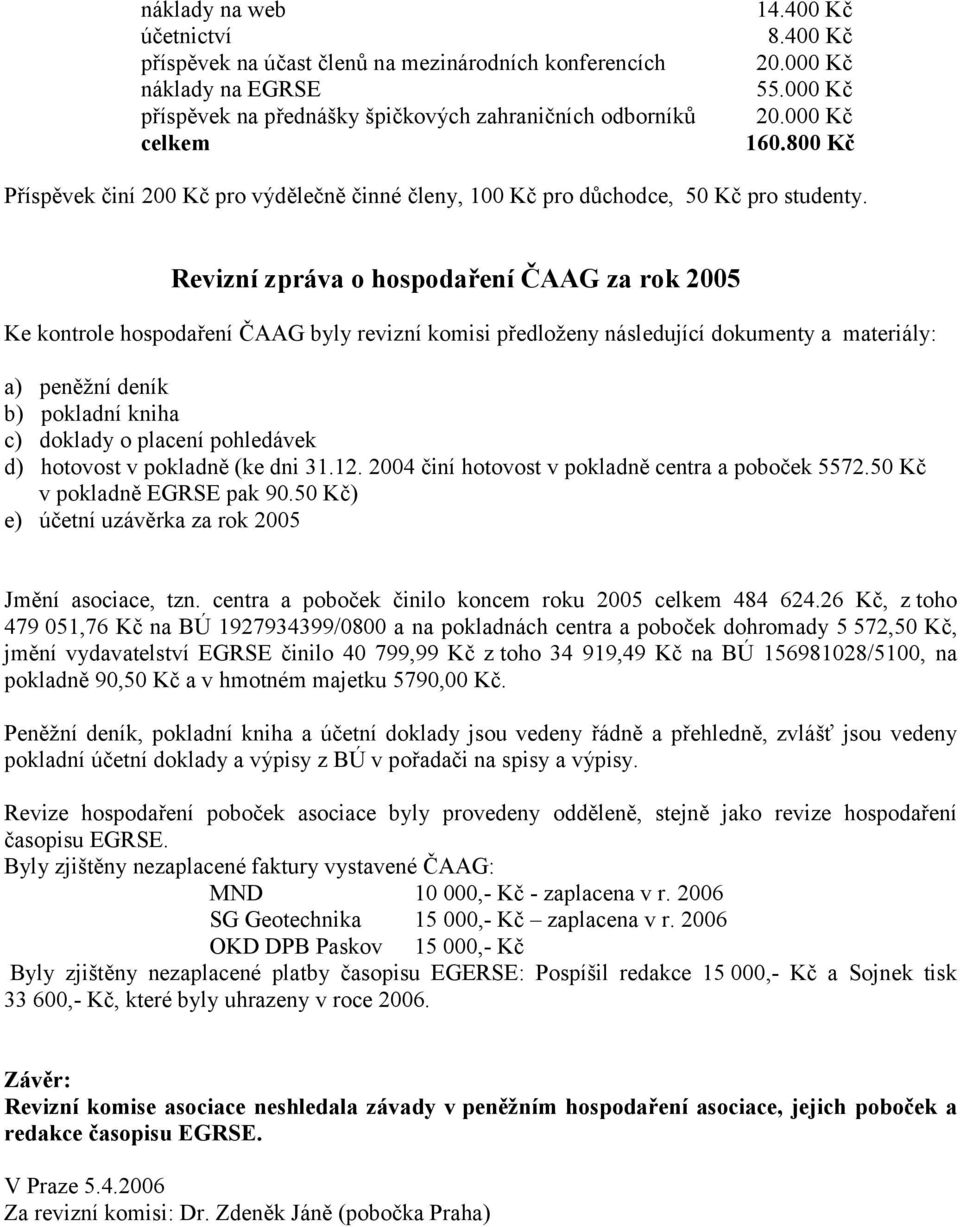 | | |
|---|---|
| náklady na web | 14.400 Kč |
| účetnictví | 8.400 Kč |
| příspěvek na účast členů na mezinárodních konferencích | 20.000 Kč |
| náklady na EGRSE | 55.000 Kč |
| příspěvek na přednášky špičkových zahraničních odborníků | 20.000 Kč |
| celkem | 160.800 Kč |

Příspěvek činí 200 Kč pro výdělečně činné členy, 100 Kč pro důchodce, 50 Kč pro studenty.

Revizní zpráva o hospodaření ČAAG za rok 2005

Ke kontrole hospodaření ČAAG byly revizní komisi předloženy následující dokumenty a materiály:

a) peněžní deník
b) pokladní kniha
c) doklady o placení pohledávek
d) hotovost v pokladně (ke dni 31.12. 2004 činí hotovost v pokladně centra a poboček 5572.50 Kč v pokladně EGRSE pak 90.50 Kč)
e) účetní uzávěrka za rok 2005

Jmění asociace, tzn. centra a poboček činilo koncem roku 2005 celkem 484 624.26 Kč, z toho 479 051,76 Kč na BÚ 1927934399/0800 a na pokladnách centra a poboček dohromady 5 572,50 Kč, jmění vydavatelství EGRSE činilo 40 799,99 Kč z toho 34 919,49 Kč na BÚ 156981028/5100, na pokladně 90,50 Kč a v hmotném majetku 5790,00 Kč.

Peněžní deník, pokladní kniha a účetní doklady jsou vedeny řádně a přehledně, zvlášť jsou vedeny pokladní účetní doklady a výpisy z BÚ v pořadači na spisy a výpisy.

Revize hospodaření poboček asociace byly provedeny odděleně, stejně jako revize hospodaření časopisu EGRSE.
Byly zjištěny nezaplacené faktury vystavené ČAAG:
MND 10 000,- Kč - zaplacena v r. 2006
SG Geotechnika 15 000,- Kč – zaplacena v r. 2006
OKD DPB Paskov 15 000,- Kč
Byly zjištěny nezaplacené platby časopisu EGERSE: Pospíšil redakce 15 000,- Kč a Sojnek tisk 33 600,- Kč, které byly uhrazeny v roce 2006.

Závěr:
Revizní komise asociace neshledala závady v peněžním hospodaření asociace, jejich poboček a redakce časopisu EGRSE.

V Praze 5.4.2006
Za revizní komisi: Dr. Zdeněk Jáně (pobočka Praha)